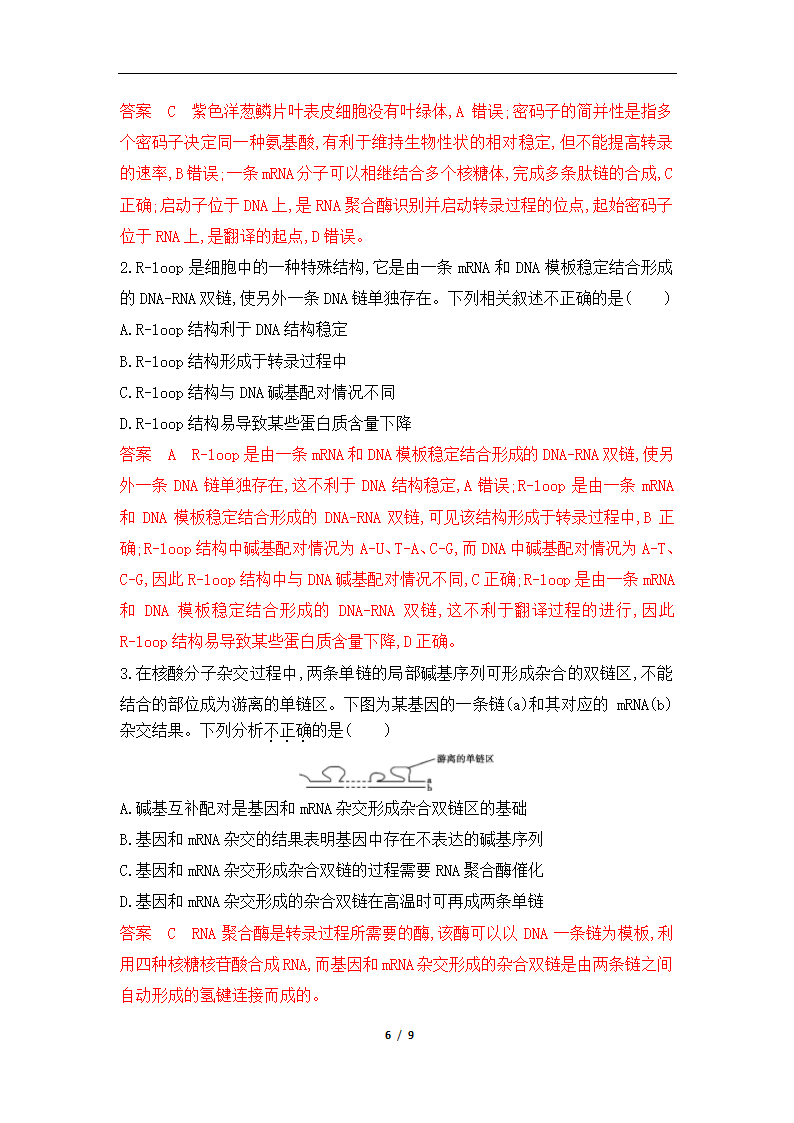 答案　C　紫色洋葱鳞片叶表皮细胞没有叶绿体,A 错误;密码子的简并性是指多个密码子决定同一种氨基酸,有利于维持生物性状的相对稳定,但不能提高转录的速率,B 错误;一条 mRNA 分子可以相继结合多个核糖体,完成多条肽链的合成,C 正确;启动子位于 DNA 上,是 RNA 聚合酶识别并启动转录过程的位点,起始密码子位于 RNA 上,是翻译的起点,D 错误。

2.R-loop 是细胞中的一种特殊结构,它是由一条 mRNA 和 DNA 模板稳定结合形成的 DNA-RNA 双链,使另外一条 DNA 链单独存在。下列相关叙述不正确的是(　　)

A.R-loop 结构利于 DNA 结构稳定

B.R-loop 结构形成于转录过程中

C.R-loop 结构与 DNA 碱基配对情况不同

D.R-loop 结构易导致某些蛋白质含量下降

答案　A　R-loop 是由一条 mRNA 和 DNA 模板稳定结合形成的 DNA-RNA 双链,使另外一条 DNA 链单独存在,这不利于 DNA 结构稳定,A 错误;R-loop 是由一条 mRNA 和 DNA 模板稳定结合形成的 DNA-RNA 双链,可见该结构形成于转录过程中,B 正确;R-loop 结构中碱基配对情况为 A-U、T-A、C-G,而 DNA 中碱基配对情况为 A-T、C-G,因此 R-loop 结构中与 DNA 碱基配对情况不同,C 正确;R-loop 是由一条 mRNA 和 DNA 模板稳定结合形成的 DNA-RNA 双链,这不利于翻译过程的进行,因此 R-loop 结构易导致某些蛋白质含量下降,D 正确。

3.在核酸分子杂交过程中,两条单链的局部碱基序列可形成杂合的双链区,不能结合的部位成为游离的单链区。下图为某基因的一条链(a)和其对应的 mRNA(b)杂交结果。下列分析不正确的是(　　)

游离的单链区
a
b

A.碱基互补配对是基因和 mRNA 杂交形成杂合双链区的基础

B.基因和 mRNA 杂交的结果表明基因中存在不表达的碱基序列

C.基因和 mRNA 杂交形成杂合双链的过程需要 RNA 聚合酶催化

D.基因和 mRNA 杂交形成的杂合双链在高温时可再成两条单链

答案　C　RNA 聚合酶是转录过程所需要的酶,该酶可以以 DNA 一条链为模板,利用四种核糖核苷酸合成 RNA,而基因和 mRNA 杂交形成的杂合双链是由两条链之间自动形成的氢键连接而成的。

6 / 9